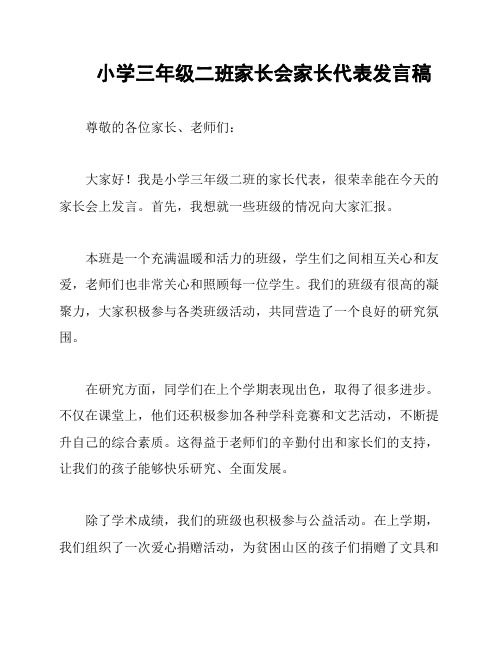 小学三年级二班家长会家长代表发言稿

尊敬的各位家长、老师们：

大家好！我是小学三年级二班的家长代表，很荣幸能在今天的家长会上发言。首先，我想就一些班级的情况向大家汇报。

本班是一个充满温暖和活力的班级，学生们之间相互关心和友爱，老师们也非常关心和照顾每一位学生。我们的班级有很高的凝聚力，大家积极参与各类班级活动，共同营造了一个良好的研究氛围。

在研究方面，同学们在上个学期表现出色，取得了很多进步。不仅在课堂上，他们还积极参加各种学科竞赛和文艺活动，不断提升自己的综合素质。这得益于老师们的辛勤付出和家长们的支持，让我们的孩子能够快乐研究、全面发展。

除了学术成绩，我们的班级也积极参与公益活动。在上学期，我们组织了一次爱心捐赠活动，为贫困山区的孩子们捐赠了文具和